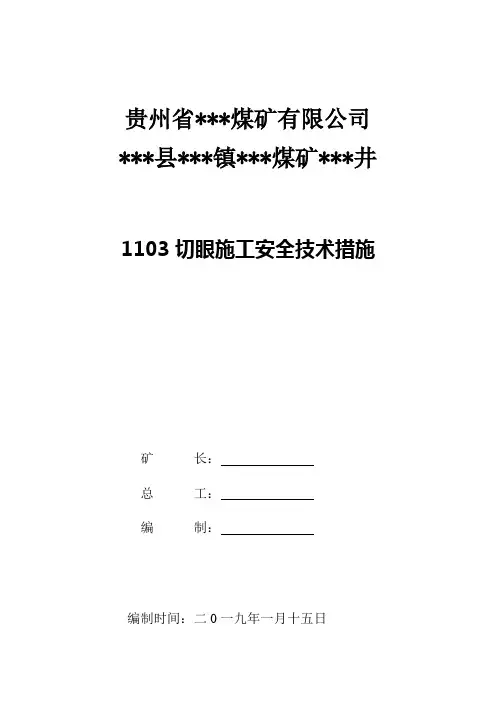 贵州省***煤矿有限公司
***县***镇***煤矿***井

1103切眼施工安全技术措施

矿 长：____
总 工：____
编 制：____

编制时间：二0一九年一月十五日